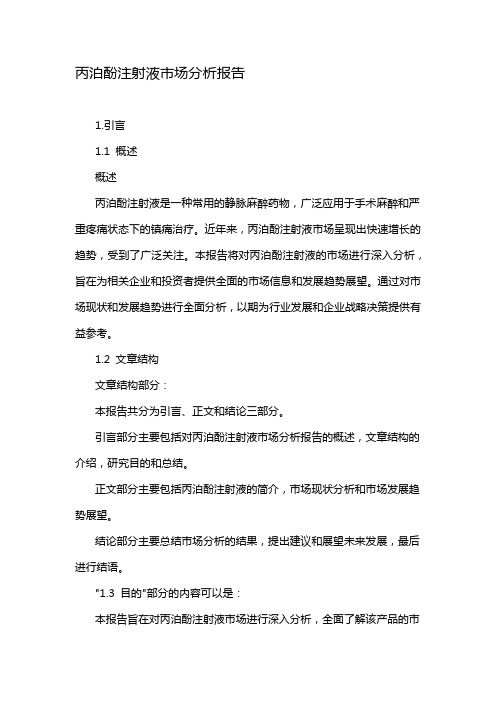 丙泊酚注射液市场分析报告

1.引言

1.1 概述

概述

丙泊酚注射液是一种常用的静脉麻醉药物，广泛应用于手术麻醉和严重疼痛状态下的镇痛治疗。近年来，丙泊酚注射液市场呈现出快速增长的趋势，受到了广泛关注。本报告将对丙泊酚注射液的市场进行深入分析，旨在为相关企业和投资者提供全面的市场信息和发展趋势展望。通过对市场现状和发展趋势进行全面分析，以期为行业发展和企业战略决策提供有益参考。

1.2 文章结构

文章结构部分：

本报告共分为引言、正文和结论三部分。

引言部分主要包括对丙泊酚注射液市场分析报告的概述，文章结构的介绍，研究目的和总结。

正文部分主要包括丙泊酚注射液的简介，市场现状分析和市场发展趋势展望。

结论部分主要总结市场分析的结果，提出建议和展望未来发展，最后进行结语。

"1.3 目的"部分的内容可以是：

本报告旨在对丙泊酚注射液市场进行深入分析，全面了解该产品的市